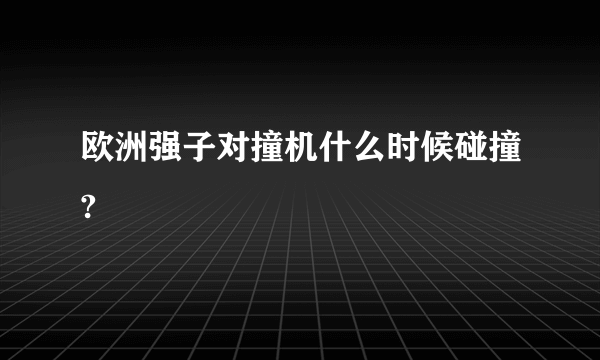 欧洲强子对撞机什么时候碰撞?